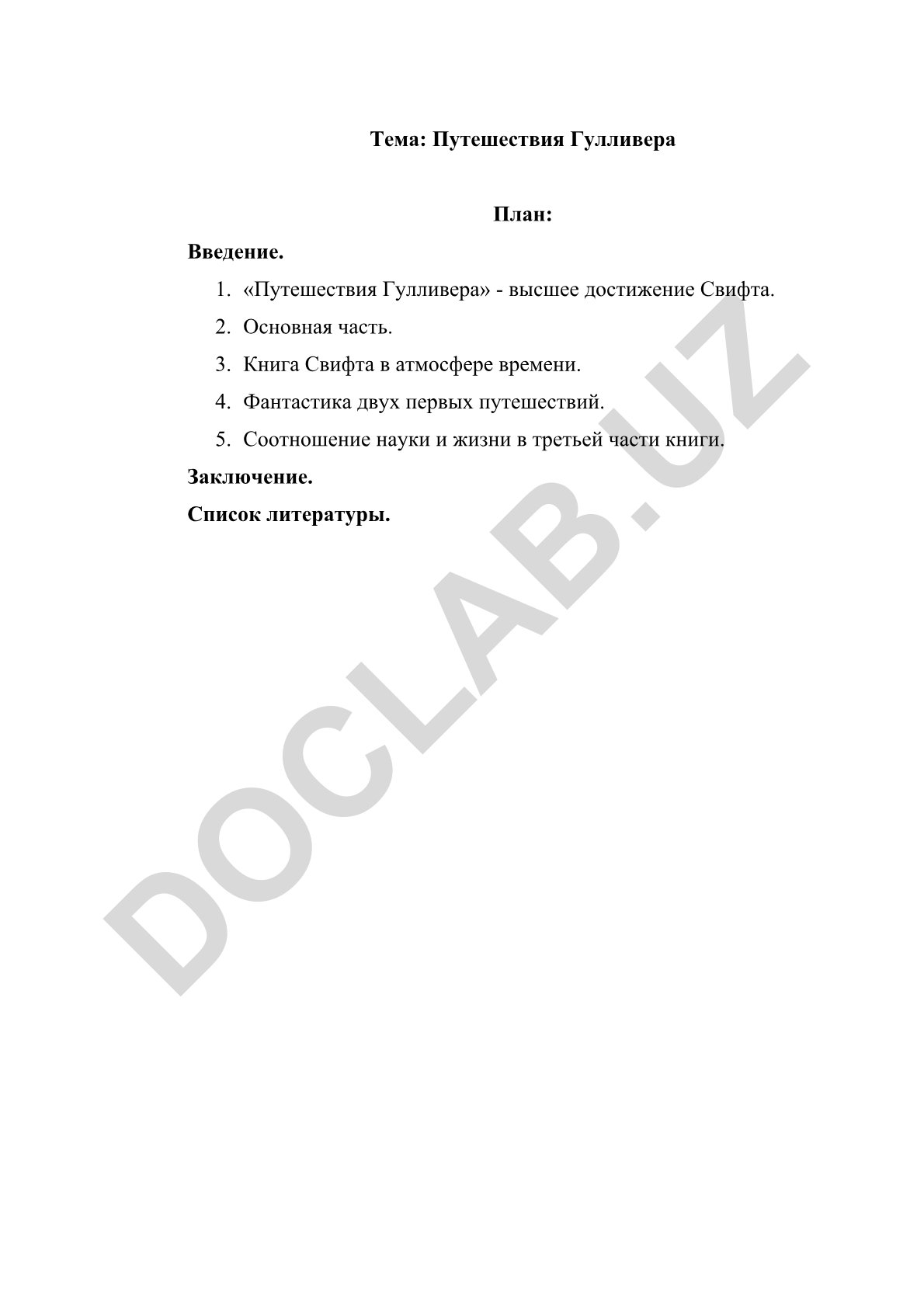 Тема: Путешествия Гулливера

План:

Введение.

1. «Путешествия Гулливера» - высшее достижение Свифта.
2. Основная часть.
3. Книга Свифта в атмосфере времени.
4. Фантастика двух первых путешествий.
5. Соотношение науки и жизни в третьей части книги.

Заключение.

Список литературы.

DOCLAB.UZ